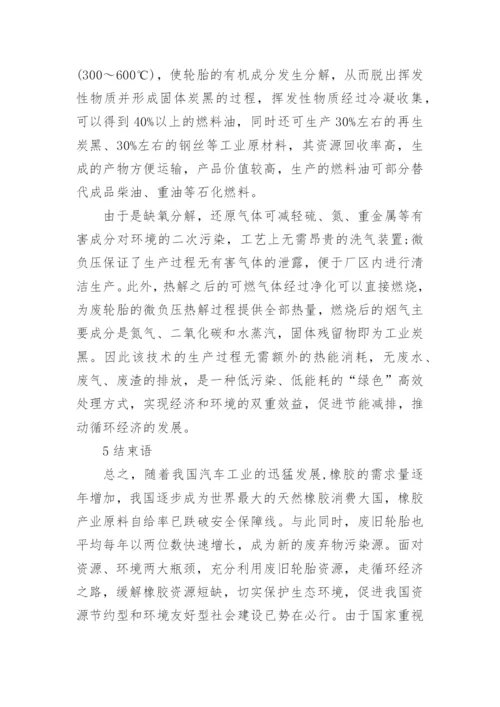 (300～600℃)，使轮胎的有机成分发生分解，从而脱出挥发性物质并形成固体炭黑的过程，挥发性物质经过冷凝收集，可以得到 40%以上的燃料油，同时还可生产 30%左右的再生炭黑、30%左右的钢丝等工业原材料，其资源回收率高，生成的产物方便运输，产品价值较高，生产的燃料油可部分替代成品柴油、重油等石化燃料。

由于是缺氧分解，还原气体可减轻硫、氮、重金属等有害成分对环境的二次污染，工艺上无需昂贵的洗气装置;微负压保证了生产过程无有害气体的泄露，便于厂区内进行清洁生产。此外，热解之后的可燃气体经过净化可以直接燃烧，为废轮胎的微负压热解过程提供全部热量，燃烧后的烟气主要成分是氮气、二氧化碳和水蒸汽，固体残留物即为工业炭黑。因此该技术的生产过程无需额外的热能消耗，无废水、废气、废渣的排放，是一种低污染、低能耗的“绿色”高效处理方式，实现经济和环境的双重效益，促进节能减排，推动循环经济的发展。

5 结束语

总之，随着我国汽车工业的迅猛发展,橡胶的需求量逐年增加，我国逐步成为世界最大的天然橡胶消费大国，橡胶产业原料自给率已跌破安全保障线。与此同时，废旧轮胎也平均每年以两位数快速增长，成为新的废弃物污染源。面对资源、环境两大瓶颈，充分利用废旧轮胎资源，走循环经济之路，缓解橡胶资源短缺，切实保护生态环境，促进我国资源节约型和环境友好型社会建设已势在必行。由于国家重视